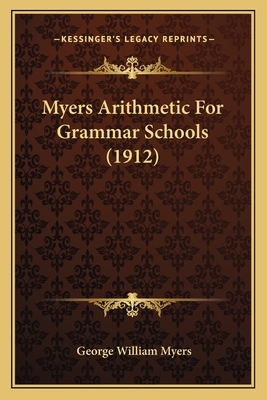 —KESSINGER'S LEGACY REPRINTS—

Myers Arithmetic For Grammar Schools (1912)

George William Myers